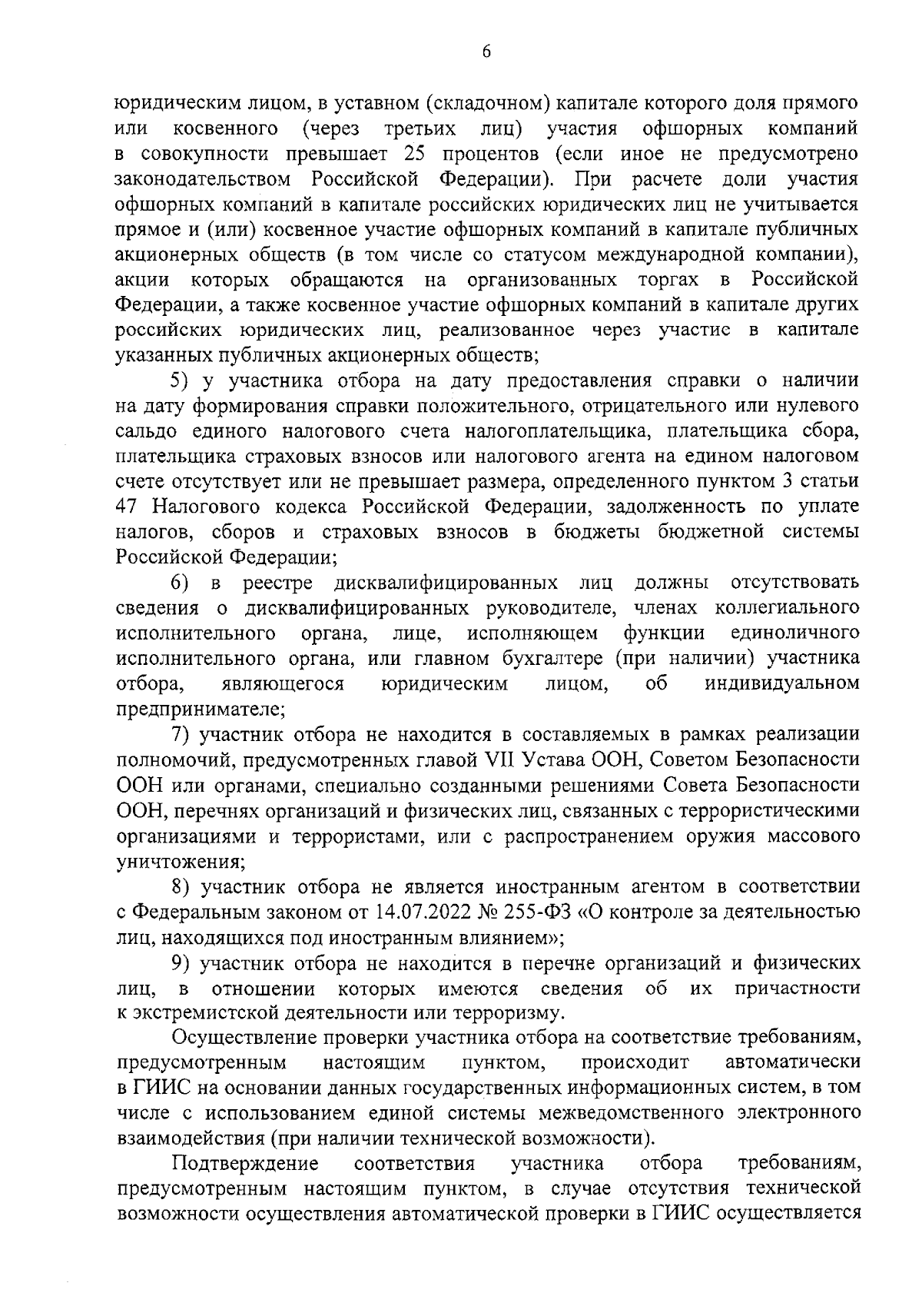 6

юридическим лицом, в уставном (складочном) капитале которого доля прямого или косвенного (через третьих лиц) участия офшорных компаний в совокупности превышает 25 процентов (если иное не предусмотрено законодательством Российской Федерации). При расчете доли участия офшорных компаний в капитале российских юридических лиц не учитывается прямое и (или) косвенное участие офшорных компаний в капитале публичных акционерных обществ (в том числе со статусом международной компании), акции которых обращаются на организованных торгах в Российской Федерации, а также косвенное участие офшорных компаний в капитале других российских юридических лиц, реализованное через участие в капитале указанных публичных акционерных обществ;

5) у участника отбора на дату предоставления справки о наличии на дату формирования справки положительного, отрицательного или нулевого сальдо единого налогового счета налогоплательщика, плательщика сбора, плательщика страховых взносов или налогового агента на едином налоговом счете отсутствует или не превышает размера, определенного пунктом 3 статьи 47 Налогового кодекса Российской Федерации, задолженность по уплате налогов, сборов и страховых взносов в бюджеты бюджетной системы Российской Федерации;

6) в реестре дисквалифицированных лиц должны отсутствовать сведения о дисквалифицированных руководителе, членах коллегиального исполнительного органа, лице, исполняющем функции единоличного исполнительного органа, или главном бухгалтере (при наличии) участника отбора, являющегося юридическим лицом, об индивидуальном предпринимателе;

7) участник отбора не находится в составляемых в рамках реализации полномочий, предусмотренных главой VII Устава ООН, Советом Безопасности ООН или органами, специально созданными решениями Совета Безопасности ООН, перечнях организаций и физических лиц, связанных с террористическими организациями и террористами, или с распространением оружия массового уничтожения;

8) участник отбора не является иностранным агентом в соответствии с Федеральным законом от 14.07.2022 № 255-ФЗ «О контроле за деятельностью лиц, находящихся под иностранным влиянием»;

9) участник отбора не находится в перечне организаций и физических лиц, в отношении которых имеются сведения об их причастности к экстремистской деятельности или терроризму.

Осуществление проверки участника отбора на соответствие требованиям, предусмотренным настоящим пунктом, происходит автоматически в ГИИС на основании данных государственных информационных систем, в том числе с использованием единой системы межведомственного электронного взаимодействия (при наличии технической возможности).

Подтверждение соответствия участника отбора требованиям, предусмотренным настоящим пунктом, в случае отсутствия технической возможности осуществления автоматической проверки в ГИИС осуществляется